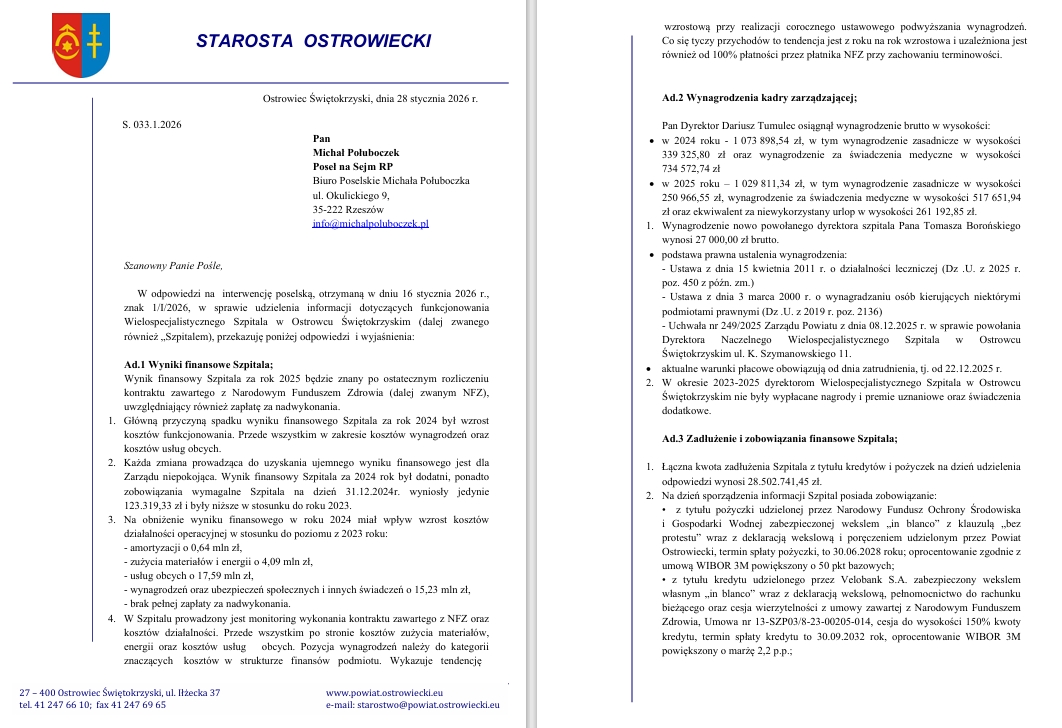 STAROSTA OSTROWIECKI

Ostrowiec Świętokrzyski, dnia 28 stycznia 2026 r.

S. 033.1.2026

Pan
Michał Połuboczek
Poseł na Sejm RP
Biuro Poselskie Michała Połuboczka
ul. Okulickiego 9,
35-222 Rzeszów
info@michalpoluboczek.pl

Szanowny Panie Pośle,

W odpowiedzi na interwencję poselską, otrzymaną w dniu 16 stycznia 2026 r., znak 1/I/2026, w sprawie udzielenia informacji dotyczących funkcjonowania Wielospecjalistycznego Szpitala w Ostrowcu Świętokrzyskim (dalej zwanego również „Szpitalem), przekazuję poniżej odpowiedzi i wyjaśnienia:

Ad.1 Wyniki finansowe Szpitala;
Wynik finansowy Szpitala za rok 2025 będzie znany po ostatecznym rozliczeniu kontraktu zawartego z Narodowym Funduszem Zdrowia (dalej zwanym NFZ), uwzględniający również zapłatę za nadwykonania.
1. Główną przyczyną spadku wyniku finansowego Szpitala za rok 2024 był wzrost kosztów funkcjonowania. Przede wszystkim w zakresie kosztów wynagrodzeń oraz kosztów usług obcych.
2. Każda zmiana prowadząca do uzyskania ujemnego wyniku finansowego jest dla Zarządu niepokojąca. Wynik finansowy Szpitala za 2024 rok był dodatni, ponadto zobowiązania wymagalne Szpitala na dzień 31.12.2024r. wyniosły jedynie 123.319,33 zł i były niższe w stosunku do roku 2023.
3. Na obniżenie wyniku finansowego w roku 2024 miał wpływ wzrost kosztów działalności operacyjnej w stosunku do poziomu z 2023 roku:
- amortyzacji o 0,64 mln zł,
- zużycia materiałów i energii o 4,09 mln zł,
- usług obcych o 17,59 mln zł,
- wynagrodzeń oraz ubezpieczeń społecznych i innych świadczeń o 15,23 mln zł,
- brak pełnej zapłaty za nadwykonania.
4. W Szpitalu prowadzony jest monitoring wykonania kontraktu zawartego z NFZ oraz kosztów działalności. Przede wszystkim po stronie kosztów zużycia materiałów, energii oraz kosztów usług obcych. Pozycja wynagrodzeń należy do kategorii znaczących kosztów w strukturze finansów podmiotu. Wykazuje tendencję

27 – 400 Ostrowiec Świętokrzyski, ul. Iłżecka 37
tel. 41 247 66 10; fax 41 247 69 65
www.powiat.ostrowiecki.eu
e-mail: starostwo@powiat.ostrowiecki.eu

wzrostową przy realizacji corocznego ustawowego podwyższania wynagrodzeń. Co się tyczy przychodów to tendencja jest z roku na rok wzrostowa i uzależniona jest również od 100% płatności przez płatnika NFZ przy zachowaniu terminowości.

Ad.2 Wynagrodzenia kadry zarządzającej;

Pan Dyrektor Dariusz Tumulec osiągnął wynagrodzenie brutto w wysokości:
• w 2024 roku - 1 073 898,54 zł, w tym wynagrodzenie zasadnicze w wysokości 339 325,80 zł oraz wynagrodzenie za świadczenia medyczne w wysokości 734 572,74 zł
• w 2025 roku – 1 029 811,34 zł, w tym wynagrodzenie zasadnicze w wysokości 250 966,55 zł, wynagrodzenie za świadczenia medyczne w wysokości 517 651,94 zł oraz ekwiwalent za niewykorzystany urlop w wysokości 261 192,85 zł.
1. Wynagrodzenie nowo powołanego dyrektora szpitala Pana Tomasza Borońskiego wynosi 27 000,00 zł brutto.
• podstawa prawna ustalenia wynagrodzenia:
- Ustawa z dnia 15 kwietnia 2011 r. o działalności leczniczej (Dz .U. z 2025 r. poz. 450 z późn. zm.)
- Ustawa z dnia 3 marca 2000 r. o wynagradzaniu osób kierujących niektórymi podmiotami prawnymi (Dz .U. z 2019 r. poz. 2136)
- Uchwała nr 249/2025 Zarządu Powiatu z dnia 08.12.2025 r. w sprawie powołania Dyrektora Naczelnego Wielospecjalistycznego Szpitala w Ostrowcu Świętokrzyskim ul. K. Szymanowskiego 11.
• aktualne warunki płacowe obowiązują od dnia zatrudnienia, tj. od 22.12.2025 r.
2. W okresie 2023-2025 dyrektorom Wielospecjalistycznego Szpitala w Ostrowcu Świętokrzyskim nie były wypłacane nagrody i premie uznaniowe oraz świadczenia dodatkowe.

Ad.3 Zadłużenie i zobowiązania finansowe Szpitala;

1. Łączna kwota zadłużenia Szpitala z tytułu kredytów i pożyczek na dzień udzielenia odpowiedzi wynosi 28.502.741,45 zł.
2. Na dzień sporządzenia informacji Szpital posiada zobowiązanie:
• z tytułu pożyczki udzielonej przez Narodowy Fundusz Ochrony Środowiska i Gospodarki Wodnej zabezpieczonej wekslem „in blanco" z klauzulą „bez protestu" wraz z deklaracją wekslową i poręczeniem udzielonym przez Powiat Ostrowiecki, termin spłaty pożyczki, to 30.06.2028 roku; oprocentowanie zgodnie z umową WIBOR 3M powiększony o 50 pkt bazowych;
• z tytułu kredytu udzielonego przez Velobank S.A. zabezpieczony wekslem własnym „in blanco" wraz z deklaracją wekslową, pełnomocnictwo do rachunku bieżącego oraz cesja wierzytelności z umowy zawartej z Narodowym Funduszem Zdrowia, Umowa nr 13-SZP03/8-23-00205-014, cesja do wysokości 150% kwoty kredytu, termin spłaty kredytu to 30.09.2032 rok, oprocentowanie WIBOR 3M powiększony o marżę 2,2 p.p.;